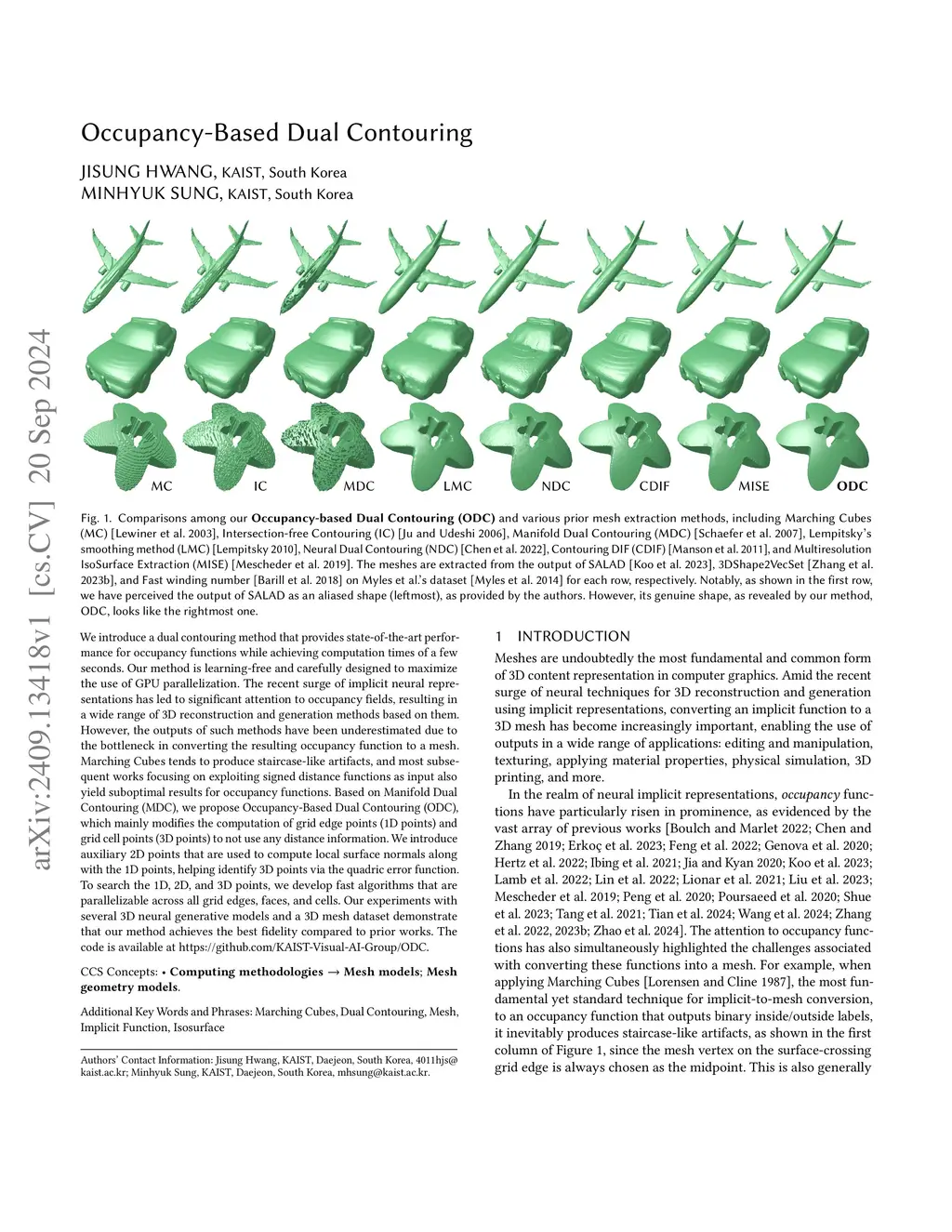 arXiv:2409.13418v1 [cs.CV] 20 Sep 2024

Occupancy-Based Dual Contouring

JISUNG HWANG, KAIST, South Korea
MINHYUK SUNG, KAIST, South Korea

MC IC MDC LMC NDC CDIF MISE ODC

Fig. 1. Comparisons among our Occupancy-based Dual Contouring (ODC) and various prior mesh extraction methods, including Marching Cubes (MC) [Lewiner et al. 2003], Intersection-free Contouring (IC) [Ju and Udeshi 2006], Manifold Dual Contouring (MDC) [Schaefer et al. 2007], Lempitsky's smoothing method (LMC) [Lempitsky 2010], Neural Dual Contouring (NDC) [Chen et al. 2022], Contouring DIF (CDIF) [Manson et al. 2011], and Multiresolution IsoSurface Extraction (MISE) [Mescheder et al. 2019]. The meshes are extracted from the output of SALAD [Koo et al. 2023], 3DShape2VecSet [Zhang et al. 2023b], and Fast winding number [Barill et al. 2018] on Myles et al.'s dataset [Myles et al. 2014] for each row, respectively. Notably, as shown in the first row, we have perceived the output of SALAD as an aliased shape (leftmost), as provided by the authors. However, its genuine shape, as revealed by our method, ODC, looks like the rightmost one.

We introduce a dual contouring method that provides state-of-the-art performance for occupancy functions while achieving computation times of a few seconds. Our method is learning-free and carefully designed to maximize the use of GPU parallelization. The recent surge of implicit neural representations has led to significant attention to occupancy fields, resulting in a wide range of 3D reconstruction and generation methods based on them. However, the outputs of such methods have been underestimated due to the bottleneck in converting the resulting occupancy function to a mesh. Marching Cubes tends to produce staircase-like artifacts, and most subsequent works focusing on exploiting signed distance functions as input also yield suboptimal results for occupancy functions. Based on Manifold Dual Contouring (MDC), we propose Occupancy-Based Dual Contouring (ODC), which mainly modifies the computation of grid edge points (1D points) and grid cell points (3D points) to not use any distance information. We introduce auxiliary 2D points that are used to compute local surface normals along with the 1D points, helping identify 3D points via the quadric error function. To search the 1D, 2D, and 3D points, we develop fast algorithms that are parallelizable across all grid edges, faces, and cells. Our experiments with several 3D neural generative models and a 3D mesh dataset demonstrate that our method achieves the best fidelity compared to prior works. The code is available at https://github.com/KAIST-Visual-AI-Group/ODC.

CCS Concepts: • Computing methodologies → Mesh models; Mesh geometry models.

Additional Key Words and Phrases: Marching Cubes, Dual Contouring, Mesh, Implicit Function, Isosurface

Authors' Contact Information: Jisung Hwang, KAIST, Daejeon, South Korea, 4011hjs@kaist.ac.kr; Minhyuk Sung, KAIST, Daejeon, South Korea, mhsung@kaist.ac.kr.

1 INTRODUCTION

Meshes are undoubtedly the most fundamental and common form of 3D content representation in computer graphics. Amid the recent surge of neural techniques for 3D reconstruction and generation using implicit representations, converting an implicit function to a 3D mesh has become increasingly important, enabling the use of outputs in a wide range of applications: editing and manipulation, texturing, applying material properties, physical simulation, 3D printing, and more.

In the realm of neural implicit representations, occupancy functions have particularly risen in prominence, as evidenced by the vast array of previous works [Boulch and Marlet 2022; Chen and Zhang 2019; Erkoç et al. 2023; Feng et al. 2022; Genova et al. 2020; Hertz et al. 2022; Ibing et al. 2021; Jia and Kyan 2020; Koo et al. 2023; Lamb et al. 2022; Lin et al. 2022; Lionar et al. 2021; Liu et al. 2023; Mescheder et al. 2019; Peng et al. 2020; Poursaeed et al. 2020; Shue et al. 2023; Tang et al. 2021; Tian et al. 2024; Wang et al. 2024; Zhang et al. 2022, 2023b; Zhao et al. 2024]. The attention to occupancy functions has also simultaneously highlighted the challenges associated with converting these functions into a mesh. For example, when applying Marching Cubes [Lorensen and Cline 1987], the most fundamental yet standard technique for implicit-to-mesh conversion, to an occupancy function that outputs binary inside/outside labels, it inevitably produces staircase-like artifacts, as shown in the first column of Figure 1, since the mesh vertex on the surface-crossing grid edge is always chosen as the midpoint. This is also generally